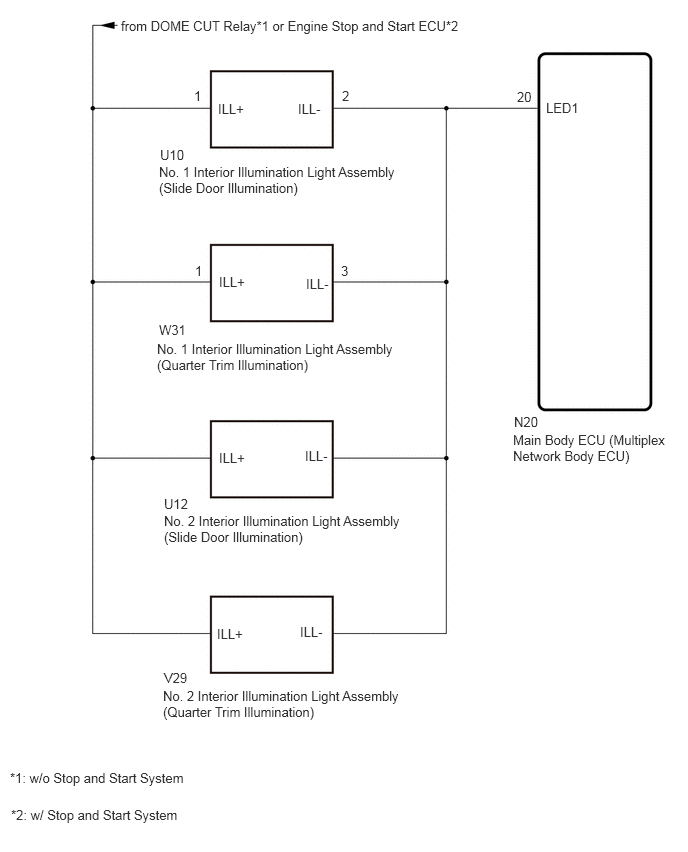 from DOME CUT Relay*1 or Engine Stop and Start ECU*2

1 ILL+ ILL- 2

20 LED1

U10
No. 1 Interior Illumination Light Assembly
(Slide Door Illumination)

1 ILL+ ILL- 3

W31
No. 1 Interior Illumination Light Assembly
(Quarter Trim Illumination)

N20
Main Body ECU (Multiplex Network Body ECU)

ILL+ ILL-

U12
No. 2 Interior Illumination Light Assembly
(Slide Door Illumination)

ILL+ ILL-

V29
No. 2 Interior Illumination Light Assembly
(Quarter Trim Illumination)

*1: w/o Stop and Start System

*2: w/ Stop and Start System